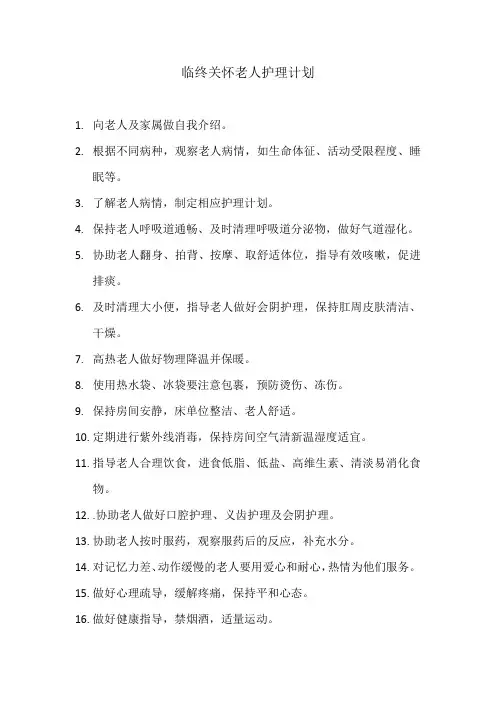 临终关怀老人护理计划

1. 向老人及家属做自我介绍。

2. 根据不同病种，观察老人病情，如生命体征、活动受限程度、睡眠等。

3. 了解老人病情，制定相应护理计划。

4. 保持老人呼吸道通畅、及时清理呼吸道分泌物，做好气道湿化。

5. 协助老人翻身、拍背、按摩、取舒适体位，指导有效咳嗽，促进排痰。

6. 及时清理大小便，指导老人做好会阴护理，保持肛周皮肤清洁、干燥。

7. 高热老人做好物理降温并保暖。

8. 使用热水袋、冰袋要注意包裹，预防烫伤、冻伤。

9. 保持房间安静，床单位整洁、老人舒适。

10. 定期进行紫外线消毒，保持房间空气清新温湿度适宜。

11. 指导老人合理饮食，进食低脂、低盐、高维生素、清淡易消化食物。

12. .协助老人做好口腔护理、义齿护理及会阴护理。

13. 协助老人按时服药，观察服药后的反应，补充水分。

14. 对记忆力差、动作缓慢的老人要用爱心和耐心，热情为他们服务。

15. 做好心理疏导，缓解疼痛，保持平和心态。

16. 做好健康指导，禁烟酒，适量运动。